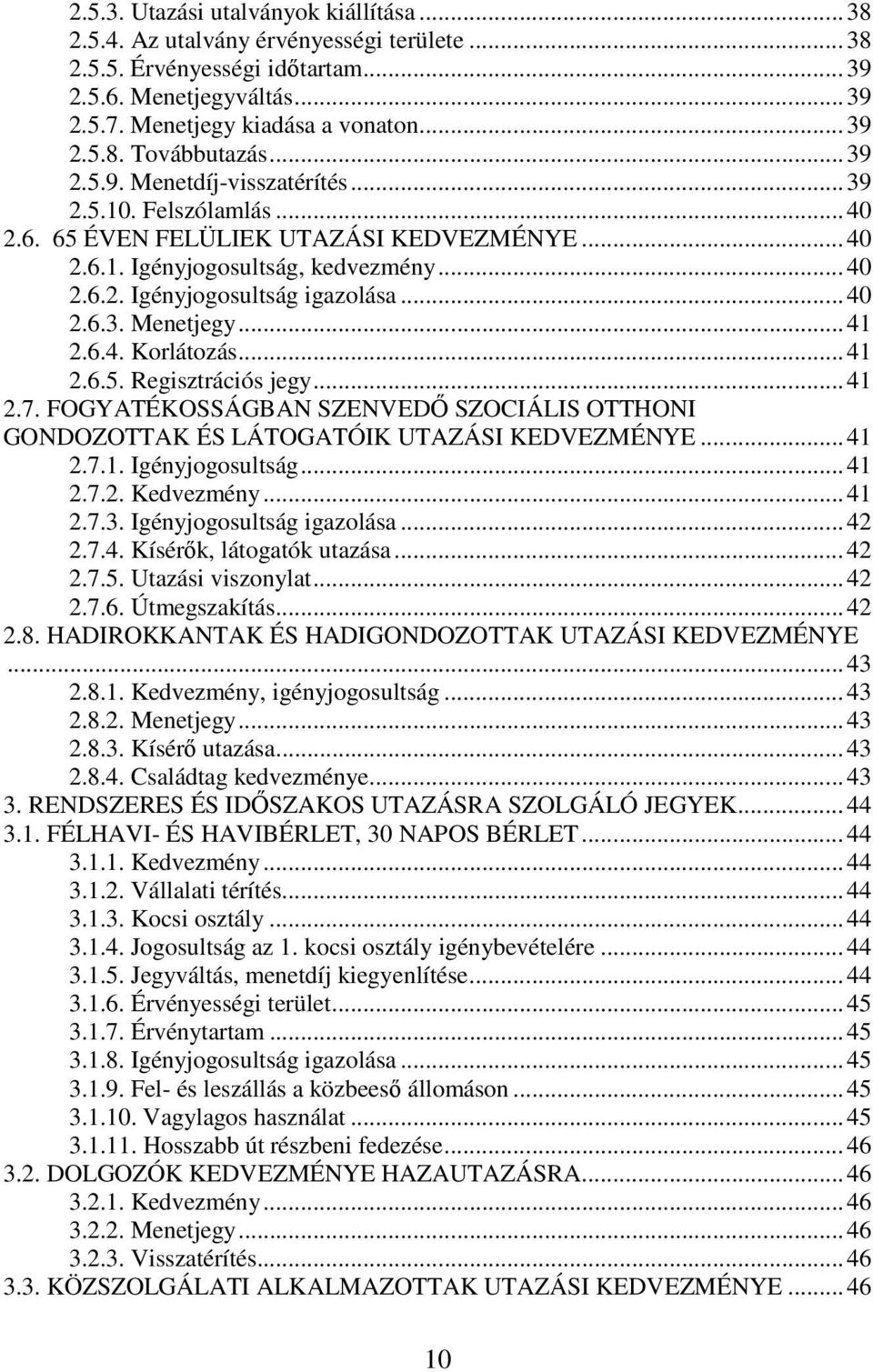 2.5.3. Utazási utalványok kiállítása ... 38
2.5.4. Az utalvány érvényességi területe ... 38
2.5.5. Érvényességi időtartam ... 39
2.5.6. Menetjegyváltás ... 39
2.5.7. Menetjegy kiadása a vonaton ... 39
2.5.8. Továbbutazás ... 39
2.5.9. Menetdíj-visszatérítés ... 39
2.5.10. Felszólamlás ... 40
2.6. 65 ÉVEN FELÜLIEK UTAZÁSI KEDVEZMÉNYE ... 40
2.6.1. Igényjogosultság, kedvezmény ... 40
2.6.2. Igényjogosultság igazolása ... 40
2.6.3. Menetjegy ... 41
2.6.4. Korlátozás ... 41
2.6.5. Regisztrációs jegy ... 41
2.7. FOGYATÉKOSSÁGBAN SZENVEDŐ SZOCIÁLIS OTTHONI GONDOZOTTAK ÉS LÁTOGATÓIK UTAZÁSI KEDVEZMÉNYE ... 41
2.7.1. Igényjogosultság ... 41
2.7.2. Kedvezmény ... 41
2.7.3. Igényjogosultság igazolása ... 42
2.7.4. Kísérők, látogatók utazása ... 42
2.7.5. Utazási viszonylat ... 42
2.7.6. Útmegszakítás ... 42
2.8. HADIROKKANTAK ÉS HADIGONDOZOTTAK UTAZÁSI KEDVEZMÉNYE ... 43
2.8.1. Kedvezmény, igényjogosultság ... 43
2.8.2. Menetjegy ... 43
2.8.3. Kísérő utazása ... 43
2.8.4. Családtag kedvezménye ... 43
3. RENDSZERES ÉS IDŐSZAKOS UTAZÁSRA SZOLGÁLÓ JEGYEK ... 44
3.1. FÉLHAVI- ÉS HAVIBÉRLET, 30 NAPOS BÉRLET ... 44
3.1.1. Kedvezmény ... 44
3.1.2. Vállalati térítés ... 44
3.1.3. Kocsi osztály ... 44
3.1.4. Jogosultság az 1. kocsi osztály igénybevételére ... 44
3.1.5. Jegyváltás, menetdíj kiegyenlítése ... 44
3.1.6. Érvényességi terület ... 45
3.1.7. Érvénytartam ... 45
3.1.8. Igényjogosultság igazolása ... 45
3.1.9. Fel- és leszállás a közbeeső állomáson ... 45
3.1.10. Vagylagos használat ... 45
3.1.11. Hosszabb út részbeni fedezése ... 46
3.2. DOLGOZÓK KEDVEZMÉNYE HAZAUTAZÁSRA ... 46
3.2.1. Kedvezmény ... 46
3.2.2. Menetjegy ... 46
3.2.3. Visszatérítés ... 46
3.3. KÖZSZOLGÁLATI ALKALMAZOTTAK UTAZÁSI KEDVEZMÉNYE ... 46

10